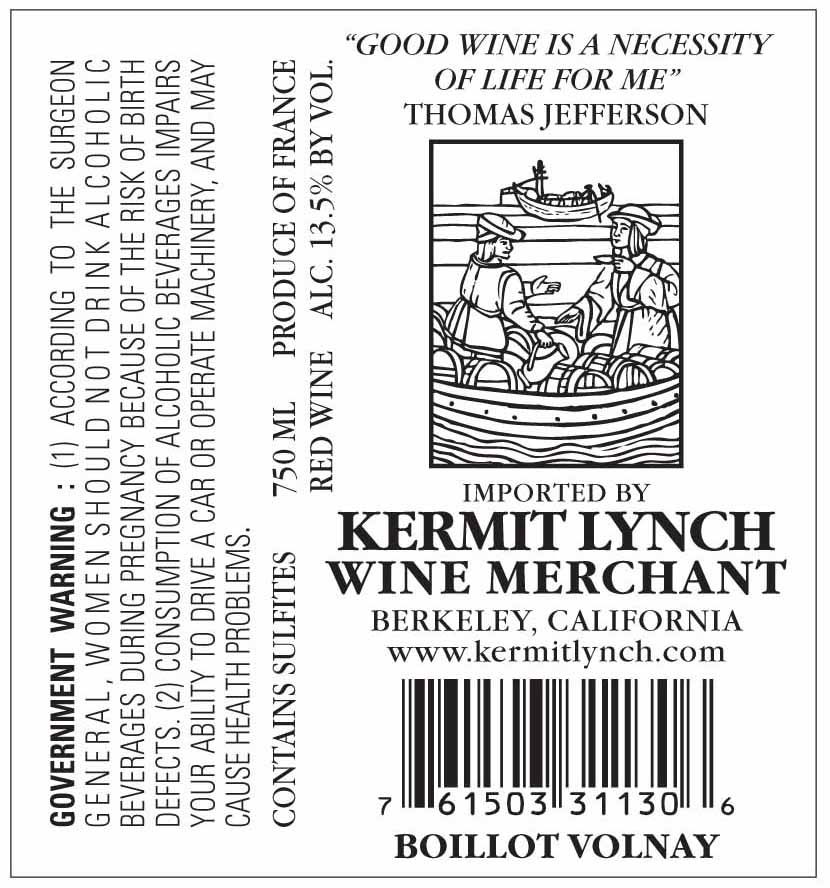 GOVERNMENT WARNING : (1) ACCORDING TO THE SURGEON GENERAL, WOMEN SHOULD NOT DRINK ALCOHOLIC BEVERAGES DURING PREGNANCY BECAUSE OF THE RISK OF BIRTH DEFECTS. (2) CONSUMPTION OF ALCOHOLIC BEVERAGES IMPAIRS YOUR ABILITY TO DRIVE A CAR OR OPERATE MACHINERY, AND MAY CAUSE HEALTH PROBLEMS.

CONTAINS SULFITES 750 ML PRODUCE OF FRANCE

RED WINE ALC. 13.5% BY VOL.

"GOOD WINE IS A NECESSITY OF LIFE FOR ME"
THOMAS JEFFERSON

IMPORTED BY
KERMIT LYNCH
WINE MERCHANT
BERKELEY, CALIFORNIA
www.kermitlynch.com

7 61503 31130 6

BOILLOT VOLNAY